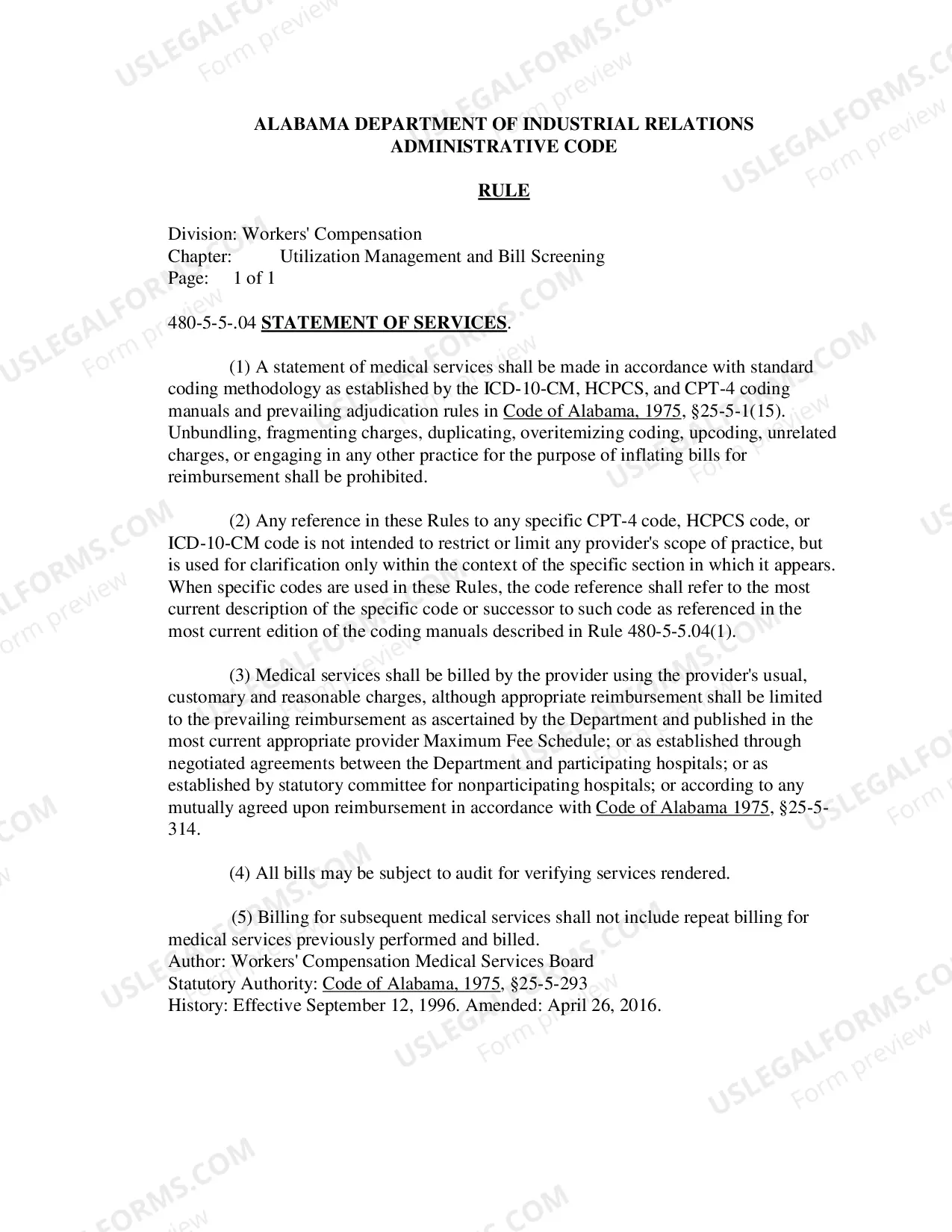 ALABAMA DEPARTMENT OF INDUSTRIAL RELATIONS
ADMINISTRATIVE CODE

RULE

Division: Workers' Compensation
Chapter: Utilization Management and Bill Screening
Page: 1 of 1

480-5-5-.04 STATEMENT OF SERVICES.

(1) A statement of medical services shall be made in accordance with standard coding methodology as established by the ICD-10-CM, HCPCS, and CPT-4 coding manuals and prevailing adjudication rules in Code of Alabama, 1975, §25-5-1(15). Unbundling, fragmenting charges, duplicating, overitemizing coding, upcoding, unrelated charges, or engaging in any other practice for the purpose of inflating bills for reimbursement shall be prohibited.

(2) Any reference in these Rules to any specific CPT-4 code, HCPCS code, or ICD-10-CM code is not intended to restrict or limit any provider's scope of practice, but is used for clarification only within the context of the specific section in which it appears. When specific codes are used in these Rules, the code reference shall refer to the most current description of the specific code or successor to such code as referenced in the most current edition of the coding manuals described in Rule 480-5-5.04(1).

(3) Medical services shall be billed by the provider using the provider's usual, customary and reasonable charges, although appropriate reimbursement shall be limited to the prevailing reimbursement as ascertained by the Department and published in the most current appropriate provider Maximum Fee Schedule; or as established through negotiated agreements between the Department and participating hospitals; or as established by statutory committee for nonparticipating hospitals; or according to any mutually agreed upon reimbursement in accordance with Code of Alabama 1975, §25-5-314.

(4) All bills may be subject to audit for verifying services rendered.

(5) Billing for subsequent medical services shall not include repeat billing for medical services previously performed and billed.
Author: Workers' Compensation Medical Services Board
Statutory Authority: Code of Alabama, 1975, §25-5-293
History: Effective September 12, 1996. Amended: April 26, 2016.

USLEGALFORMS.COM
Form preview